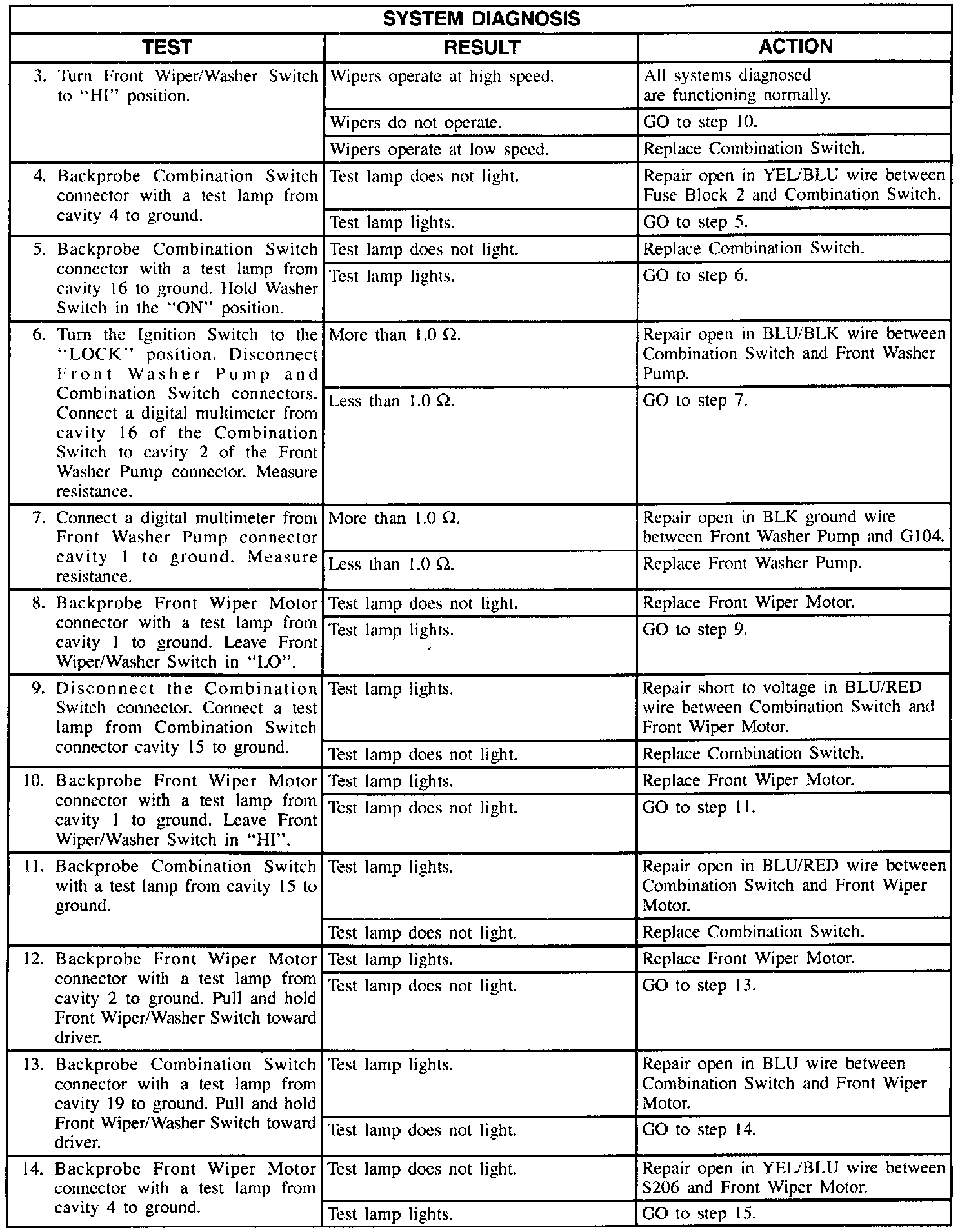 SYSTEM DIAGNOSIS

| TEST | RESULT | ACTION |
|---|---|---|
| 3. Turn Front Wiper/Washer Switch to "HI" position. | Wipers operate at high speed. | All systems diagnosed are functioning normally. |
| | Wipers do not operate. | GO to step 10. |
| | Wipers operate at low speed. | Replace Combination Switch. |
| 4. Backprobe Combination Switch connector with a test lamp from cavity 4 to ground. | Test lamp does not light. | Repair open in YEL/BLU wire between Fuse Block 2 and Combination Switch. |
| | Test lamp lights. | GO to step 5. |
| 5. Backprobe Combination Switch connector with a test lamp from cavity 16 to ground. Hold Washer Switch in the "ON" position. | Test lamp does not light. | Replace Combination Switch. |
| | Test lamp lights. | GO to step 6. |
| 6. Turn the Ignition Switch to the "LOCK" position. Disconnect Front Washer Pump and Combination Switch connectors. Connect a digital multimeter from cavity 16 of the Combination Switch to cavity 2 of the Front Washer Pump connector. Measure resistance. | More than 1.0 Ω. | Repair open in BLU/BLK wire between Combination Switch and Front Washer Pump. |
| | Less than 1.0 Ω. | GO to step 7. |
| 7. Connect a digital multimeter from Front Washer Pump connector cavity 1 to ground. Measure resistance. | More than 1.0 Ω. | Repair open in BLK ground wire between Front Washer Pump and G104. |
| | Less than 1.0 Ω. | Replace Front Washer Pump. |
| 8. Backprobe Front Wiper Motor connector with a test lamp from cavity 1 to ground. Leave Front Wiper/Washer Switch in "LO". | Test lamp does not light. | Replace Front Wiper Motor. |
| | Test lamp lights. | GO to step 9. |
| 9. Disconnect the Combination Switch connector. Connect a test lamp from Combination Switch connector cavity 15 to ground. | Test lamp lights. | Repair short to voltage in BLU/RED wire between Combination Switch and Front Wiper Motor. |
| | Test lamp does not light. | Replace Combination Switch. |
| 10. Backprobe Front Wiper Motor connector with a test lamp from cavity 1 to ground. Leave Front Wiper/Washer Switch in "HI". | Test lamp lights. | Replace Front Wiper Motor. |
| | Test lamp does not light. | GO to step 11. |
| 11. Backprobe Combination Switch with a test lamp from cavity 15 to ground. | Test lamp lights. | Repair open in BLU/RED wire between Combination Switch and Front Wiper Motor. |
| | Test lamp does not light. | Replace Combination Switch. |
| 12. Backprobe Front Wiper Motor connector with a test lamp from cavity 2 to ground. Pull and hold Front Wiper/Washer Switch toward driver. | Test lamp lights. | Replace Front Wiper Motor. |
| | Test lamp does not light. | GO to step 13. |
| 13. Backprobe Combination Switch connector with a test lamp from cavity 19 to ground. Pull and hold Front Wiper/Washer Switch toward driver. | Test lamp lights. | Repair open in BLU wire between Combination Switch and Front Wiper Motor. |
| | Test lamp does not light. | GO to step 14. |
| 14. Backprobe Front Wiper Motor connector with a test lamp from cavity 4 to ground. | Test lamp does not light. | Repair open in YEL/BLU wire between S206 and Front Wiper Motor. |
| | Test lamp lights. | GO to step 15. |